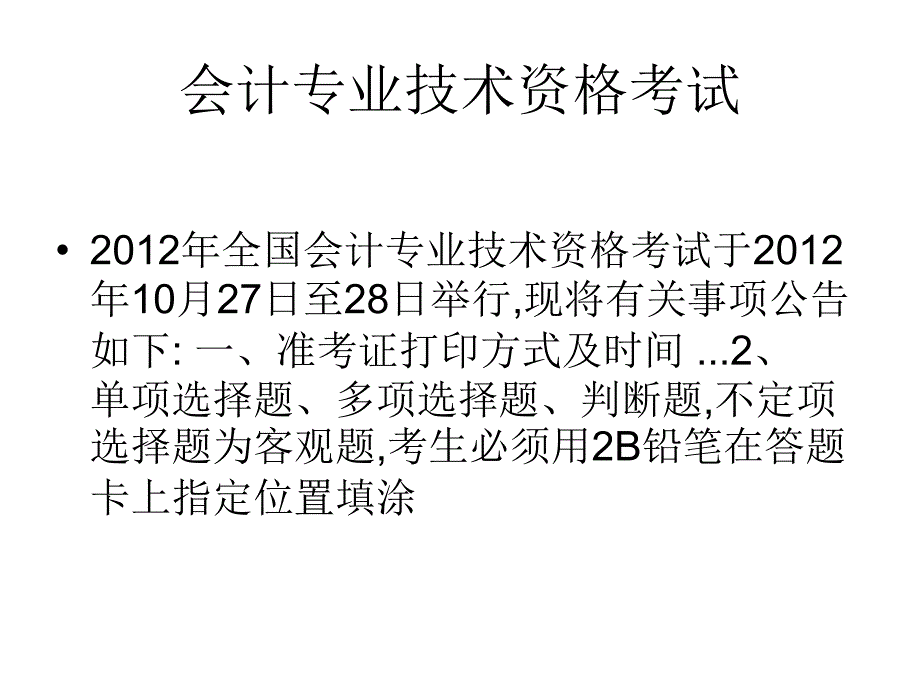 会计专业技术资格考试

• 2012年全国会计专业技术资格考试于2012年10月27日至28日举行,现将有关事项公告如下: 一、准考证打印方式及时间 ...2、单项选择题、多项选择题、判断题,不定项选择题为客观题,考生必须用2B铅笔在答题卡上指定位置填涂